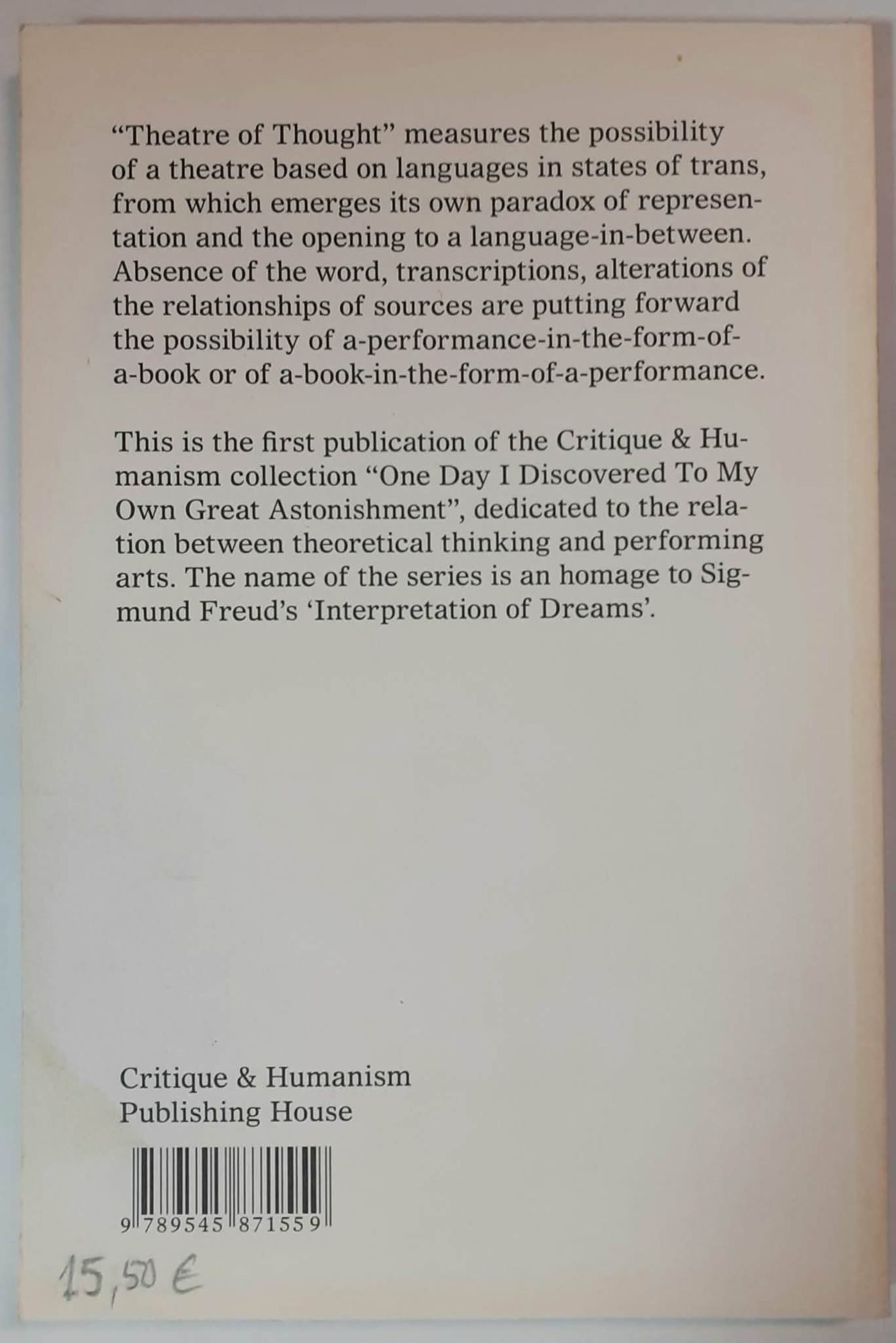 "Theatre of Thought" measures the possibility of a theatre based on languages in states of trans, from which emerges its own paradox of representation and the opening to a language-in-between. Absence of the word, transcriptions, alterations of the relationships of sources are putting forward the possibility of a-performance-in-the-form-of-a-book or of a-book-in-the-form-of-a-performance.

This is the first publication of the Critique & Humanism collection "One Day I Discovered To My Own Great Astonishment", dedicated to the relation between theoretical thinking and performing arts. The name of the series is an homage to Sigmund Freud's 'Interpretation of Dreams'.

Critique & Humanism
Publishing House

9 789545 871559

15,50 €